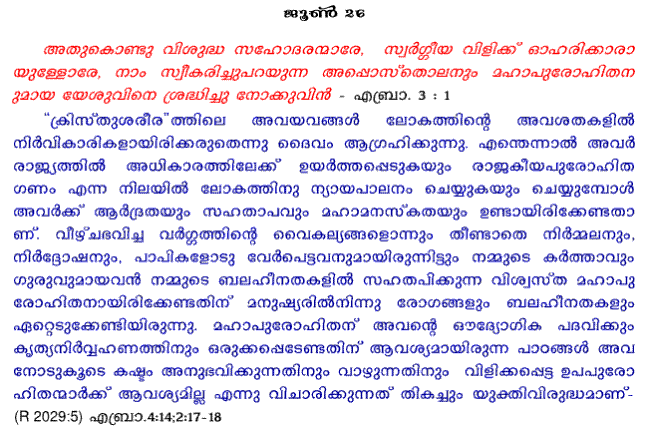 ജൂൺ 26

അതുകൊണ്ടു വിശുദ്ധ സഹോദരന്മാരേ, സ്വർഗ്ഗീയ വിളിക്ക് ഓഹരിക്കാരായുള്ളോരേ, നാം സ്വീകരിച്ചുപറയുന്ന അപ്പൊസ്തൊലനും മഹാപുരോഹിതനുമായ യേശുവിനെ ശ്രദ്ധിച്ചു നോക്കുവിൻ - എബ്രാ. 3 : 1

"ക്രിസ്തുശരീര"ത്തിലെ അവയവങ്ങൾ ലോകത്തിന്റെ അവശതകളിൽ നിർവികാരികളായിരിക്കരുതെന്നു ദൈവം ആഗ്രഹിക്കുന്നു. എന്തെന്നാൽ അവർ രാജ്യത്തിൽ അധികാരത്തിലേക്ക് ഉയർത്തപ്പെടുകയും രാജകീയപുരോഹിതഗണം എന്ന നിലയിൽ ലോകത്തിനു ന്യായപാലനം ചെയ്യുകയും ചെയ്യുമ്പോൾ അവർക്ക് ആർദ്രതയും സഹതാപവും മഹാമനസ്കതയും ഉണ്ടായിരിക്കേണ്ടതാണ്. വീഴ്ചഭവിച്ച വർഗ്ഗത്തിന്റെ വൈകല്യങ്ങളൊന്നും തീണ്ടാതെ നിർമ്മലനും, നിർദ്ദോഷനും, പാപികളോടു വേർപെട്ടവനുമായിരുന്നിട്ടും നമ്മുടെ കർത്താവും ഗുരുവുമായവൻ നമ്മുടെ ബലഹീനതകളിൽ സഹതപിക്കുന്ന വിശ്വസ്ത മഹാപുരോഹിതനായിരിക്കേണ്ടതിന് മനുഷ്യരിൽനിന്നു രോഗങ്ങളും ബലഹീനതകളും ഏറ്റെടുക്കേണ്ടിയിരുന്നു. മഹാപുരോഹിതന് അവന്റെ ഔദ്യോഗിക പദവിക്കും കൃത്യനിർവ്വഹണത്തിനും ഒരുക്കപ്പെടേണ്ടതിന് ആവശ്യമായിരുന്ന പാഠങ്ങൾ അവനോടുകൂടെ കഷ്ടം അനുഭവിക്കുന്നതിനും വാഴുന്നതിനും വിളിക്കപ്പെട്ട ഉപപുരോഹിതന്മാർക്ക് ആവശ്യമില്ല എന്നു വിചാരിക്കുന്നത് തികച്ചും യുക്തിവിരുദ്ധമാണ്- (R 2029:5) എബ്രാ.4:14;2:17-18